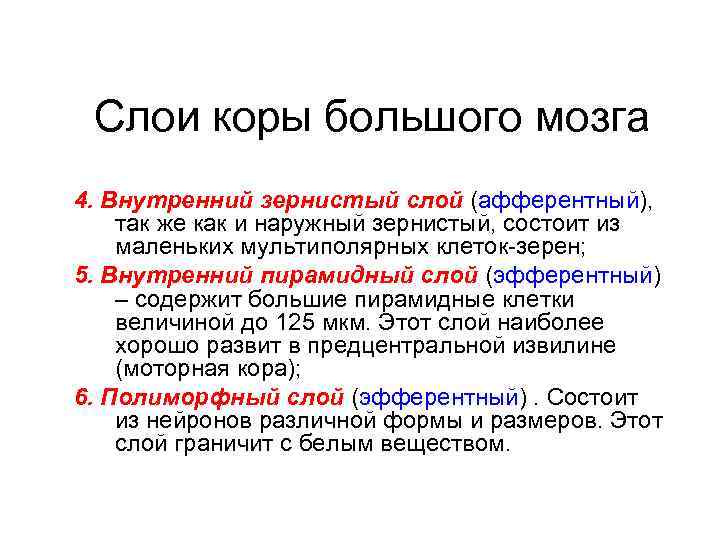 Слои коры большого мозга

4. Внутренний зернистый слой (афферентный), так же как и наружный зернистый, состоит из маленьких мультиполярных клеток-зерен;

5. Внутренний пирамидный слой (эфферентный) – содержит большие пирамидные клетки величиной до 125 мкм. Этот слой наиболее хорошо развит в предцентральной извилине (моторная кора);

6. Полиморфный слой (эфферентный) . Состоит из нейронов различной формы и размеров. Этот слой граничит с белым веществом.